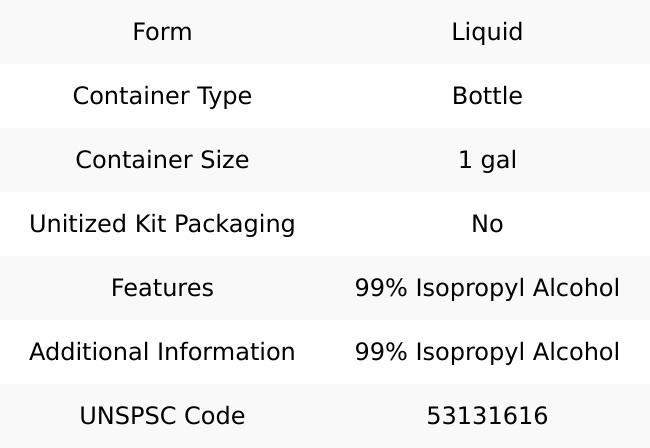 | Form | Liquid |
|---|---|
| Container Type | Bottle |
| Container Size | 1 gal |
| Unitized Kit Packaging | No |
| Features | 99% Isopropyl Alcohol |
| Additional Information | 99% Isopropyl Alcohol |
| UNSPSC Code | 53131616 |